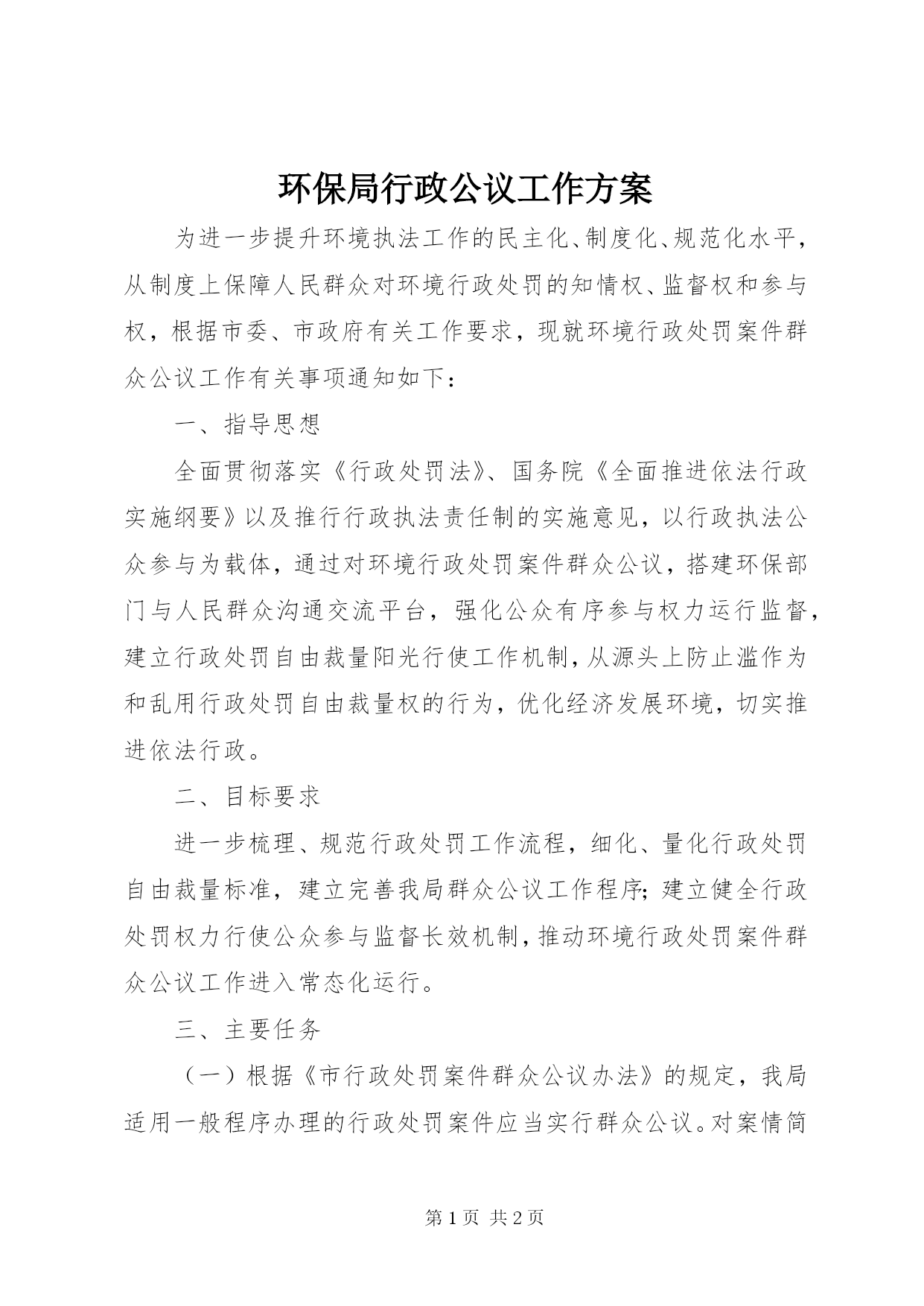 环保局行政公议工作方案

为进一步提升环境执法工作的民主化、制度化、规范化水平，从制度上保障人民群众对环境行政处罚的知情权、监督权和参与权，根据市委、市政府有关工作要求，现就环境行政处罚案件群众公议工作有关事项通知如下：

一、指导思想

全面贯彻落实《行政处罚法》、国务院《全面推进依法行政实施纲要》以及推行行政执法责任制的实施意见，以行政执法公众参与为载体，通过对环境行政处罚案件群众公议，搭建环保部门与人民群众沟通交流平台，强化公众有序参与权力运行监督，建立行政处罚自由裁量阳光行使工作机制，从源头上防止滥作为和乱用行政处罚自由裁量权的行为，优化经济发展环境，切实推进依法行政。

二、目标要求

进一步梳理、规范行政处罚工作流程，细化、量化行政处罚自由裁量标准，建立完善我局群众公议工作程序；建立健全行政处罚权力行使公众参与监督长效机制，推动环境行政处罚案件群众公议工作进入常态化运行。

三、主要任务

（一）根据《市行政处罚案件群众公议办法》的规定，我局适用一般程序办理的行政处罚案件应当实行群众公议。对案情简

第 1 页 共 2 页